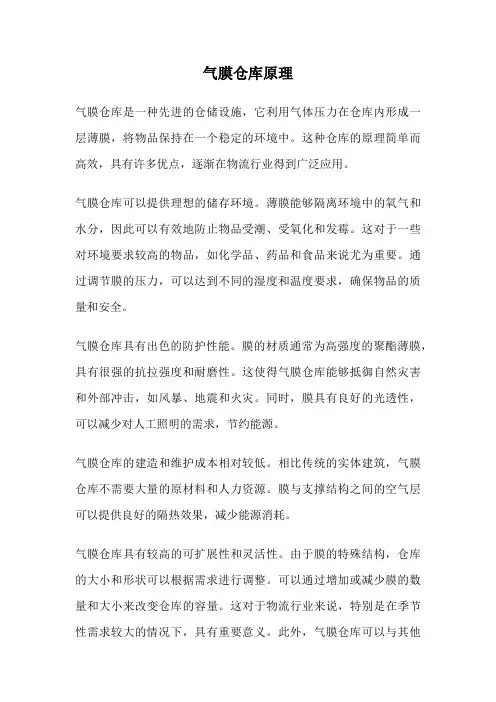 气膜仓库原理

气膜仓库是一种先进的仓储设施，它利用气体压力在仓库内形成一层薄膜，将物品保持在一个稳定的环境中。这种仓库的原理简单而高效，具有许多优点，逐渐在物流行业得到广泛应用。

气膜仓库可以提供理想的储存环境。薄膜能够隔离环境中的氧气和水分，因此可以有效地防止物品受潮、受氧化和发霉。这对于一些对环境要求较高的物品，如化学品、药品和食品来说尤为重要。通过调节膜的压力，可以达到不同的湿度和温度要求，确保物品的质量和安全。

气膜仓库具有出色的防护性能。膜的材质通常为高强度的聚酯薄膜，具有很强的抗拉强度和耐磨性。这使得气膜仓库能够抵御自然灾害和外部冲击，如风暴、地震和火灾。同时，膜具有良好的光透性，可以减少对人工照明的需求，节约能源。

气膜仓库的建造和维护成本相对较低。相比传统的实体建筑，气膜仓库不需要大量的原材料和人力资源。膜与支撑结构之间的空气层可以提供良好的隔热效果，减少能源消耗。

气膜仓库具有较高的可扩展性和灵活性。由于膜的特殊结构，仓库的大小和形状可以根据需求进行调整。可以通过增加或减少膜的数量和大小来改变仓库的容量。这对于物流行业来说，特别是在季节性需求较大的情况下，具有重要意义。此外，气膜仓库可以与其他